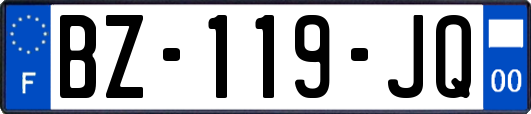 F
BZ-119-JQ
00